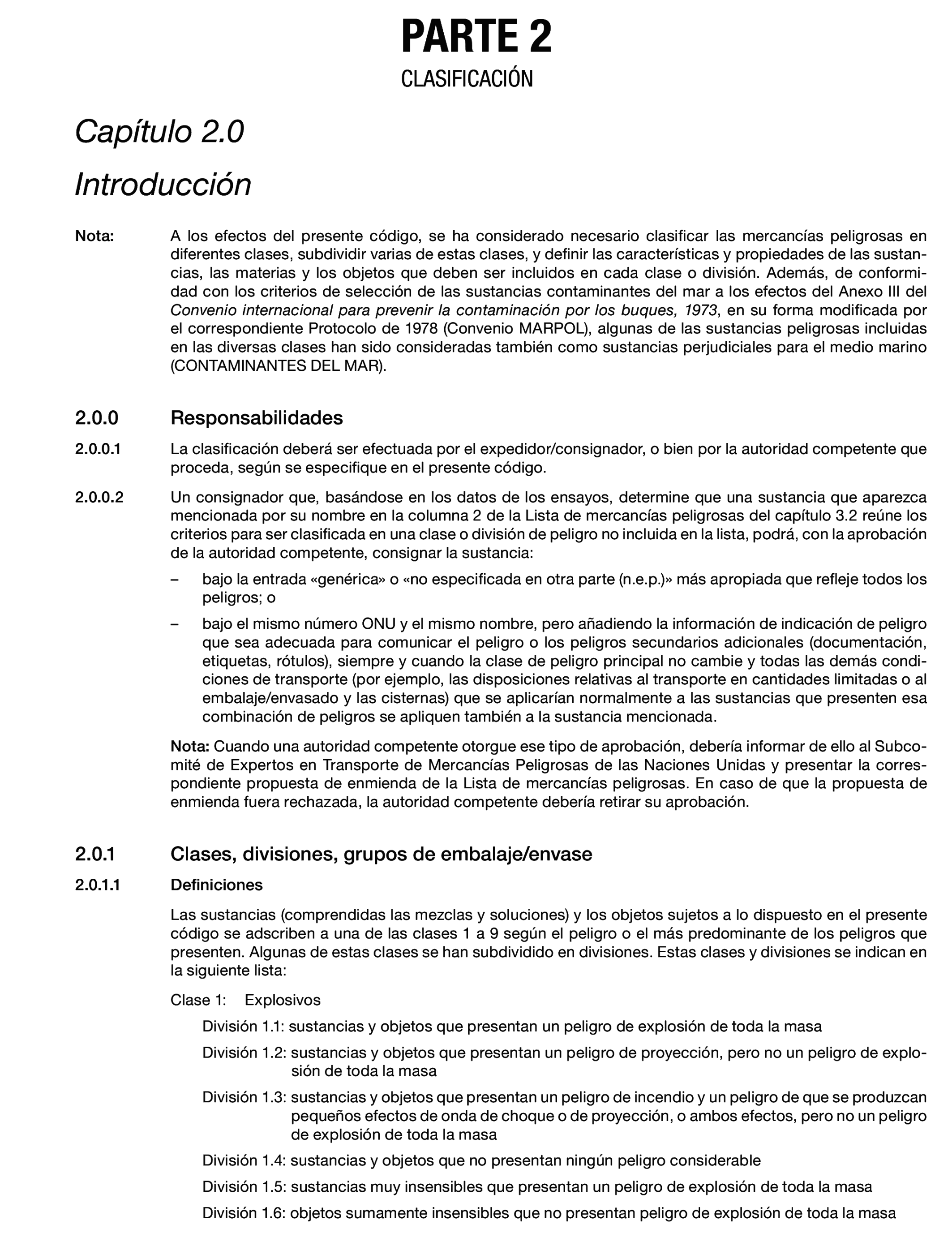 PARTE 2
CLASIFICACIÓN

Capítulo 2.0
Introducción

Nota: A los efectos del presente código, se ha considerado necesario clasificar las mercancías peligrosas en diferentes clases, subdividir varias de estas clases, y definir las características y propiedades de las sustancias, las materias y los objetos que deben ser incluidos en cada clase o división. Además, de conformidad con los criterios de selección de las sustancias contaminantes del mar a los efectos del Anexo III del Convenio internacional para prevenir la contaminación por los buques, 1973, en su forma modificada por el correspondiente Protocolo de 1978 (Convenio MARPOL), algunas de las sustancias peligrosas incluidas en las diversas clases han sido consideradas también como sustancias perjudiciales para el medio marino (CONTAMINANTES DEL MAR).

2.0.0 Responsabilidades

2.0.0.1 La clasificación deberá ser efectuada por el expedidor/consignador, o bien por la autoridad competente que proceda, según se especifique en el presente código.

2.0.0.2 Un consignador que, basándose en los datos de los ensayos, determine que una sustancia que aparezca mencionada por su nombre en la columna 2 de la Lista de mercancías peligrosas del capítulo 3.2 reúne los criterios para ser clasificada en una clase o división de peligro no incluida en la lista, podrá, con la aprobación de la autoridad competente, consignar la sustancia:

– bajo la entrada «genérica» o «no especificada en otra parte (n.e.p.)» más apropiada que refleje todos los peligros; o

– bajo el mismo número ONU y el mismo nombre, pero añadiendo la información de indicación de peligro que sea adecuada para comunicar el peligro o los peligros secundarios adicionales (documentación, etiquetas, rótulos), siempre y cuando la clase de peligro principal no cambie y todas las demás condiciones de transporte (por ejemplo, las disposiciones relativas al transporte en cantidades limitadas o al embalaje/envasado y las cisternas) que se aplicarían normalmente a las sustancias que presenten esa combinación de peligros se apliquen también a la sustancia mencionada.

Nota: Cuando una autoridad competente otorgue ese tipo de aprobación, debería informar de ello al Subcomité de Expertos en Transporte de Mercancías Peligrosas de las Naciones Unidas y presentar la correspondiente propuesta de enmienda de la Lista de mercancías peligrosas. En caso de que la propuesta de enmienda fuera rechazada, la autoridad competente debería retirar su aprobación.

2.0.1 Clases, divisiones, grupos de embalaje/envase

2.0.1.1 Definiciones

Las sustancias (comprendidas las mezclas y soluciones) y los objetos sujetos a lo dispuesto en el presente código se adscriben a una de las clases 1 a 9 según el peligro o el más predominante de los peligros que presenten. Algunas de estas clases se han subdividido en divisiones. Estas clases y divisiones se indican en la siguiente lista:

Clase 1: Explosivos

División 1.1: sustancias y objetos que presentan un peligro de explosión de toda la masa

División 1.2: sustancias y objetos que presentan un peligro de proyección, pero no un peligro de explosión de toda la masa

División 1.3: sustancias y objetos que presentan un peligro de incendio y un peligro de que se produzcan pequeños efectos de onda de choque o de proyección, o ambos efectos, pero no un peligro de explosión de toda la masa

División 1.4: sustancias y objetos que no presentan ningún peligro considerable

División 1.5: sustancias muy insensibles que presentan un peligro de explosión de toda la masa

División 1.6: objetos sumamente insensibles que no presentan peligro de explosión de toda la masa